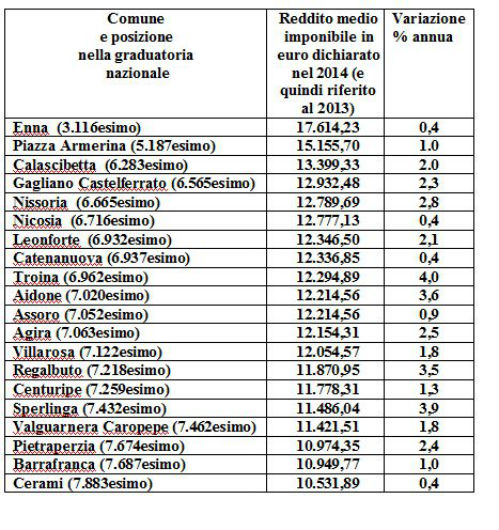 | Comune e posizione nella graduatoria nazionale | Reddito medio imponibile in euro dichiarato nel 2014 (e quindi riferito al 2013) | Variazione % annua |
|---|---|---|
| Enna (3.116esimo) | 17.614,23 | 0,4 |
| Piazza Armerina (5.187esimo) | 15.155,70 | 1.0 |
| Calascibetta (6.283esimo) | 13.399,33 | 2.0 |
| Gagliano Castelferrato (6.565esimo) | 12.932,48 | 2,3 |
| Nissoria (6.665esimo) | 12.789,69 | 2,8 |
| Nicosia (6.716esimo) | 12.777,13 | 0,4 |
| Leonforte (6.932esimo) | 12.346,50 | 2,1 |
| Catenanuova (6.937esimo) | 12.336,85 | 0,4 |
| Troina (6.962esimo) | 12.294,89 | 4,0 |
| Aidone (7.020esimo) | 12.214,56 | 3,6 |
| Assoro (7.052esimo) | 12.214,56 | 0,9 |
| Agira (7.063esimo) | 12.154,31 | 2,5 |
| Villarosa (7.122esimo) | 12.054,57 | 1,8 |
| Regalbuto (7.218esimo) | 11.870,95 | 3,5 |
| Centuripe (7.259esimo) | 11.778,31 | 1,3 |
| Sperlinga (7.432esimo) | 11.486,04 | 3,9 |
| Valguarnera Caropepe (7.462esimo) | 11.421,51 | 1,8 |
| Pietraperzia (7.674esimo) | 10.974,35 | 2,4 |
| Barrafranca (7.687esimo) | 10.949,77 | 1,0 |
| Cerami (7.883esimo) | 10.531,89 | 0,4 |